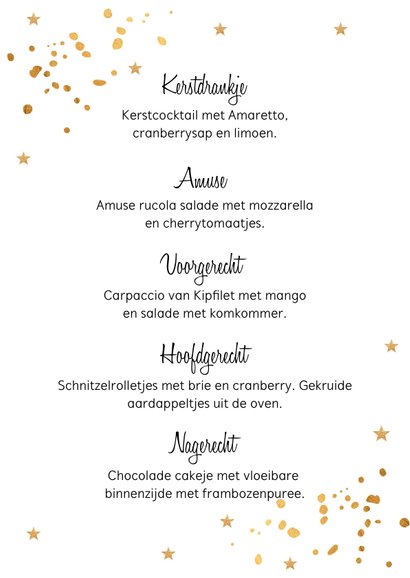 Kerstdrankje
Kerstcocktail met Amaretto, cranberrysap en limoen.

Amuse
Amuse rucola salade met mozzarella en cherrytomaatjes.

Voorgerecht
Carpaccio van Kipfilet met mango en salade met komkommer.

Hoofdgerecht
Schnitzelrolletjes met brie en cranberry. Gekruide aardappeltjes uit de oven.

Nagerecht
Chocolade cakeje met vloeibare binnenzijde met frambozenpuree.